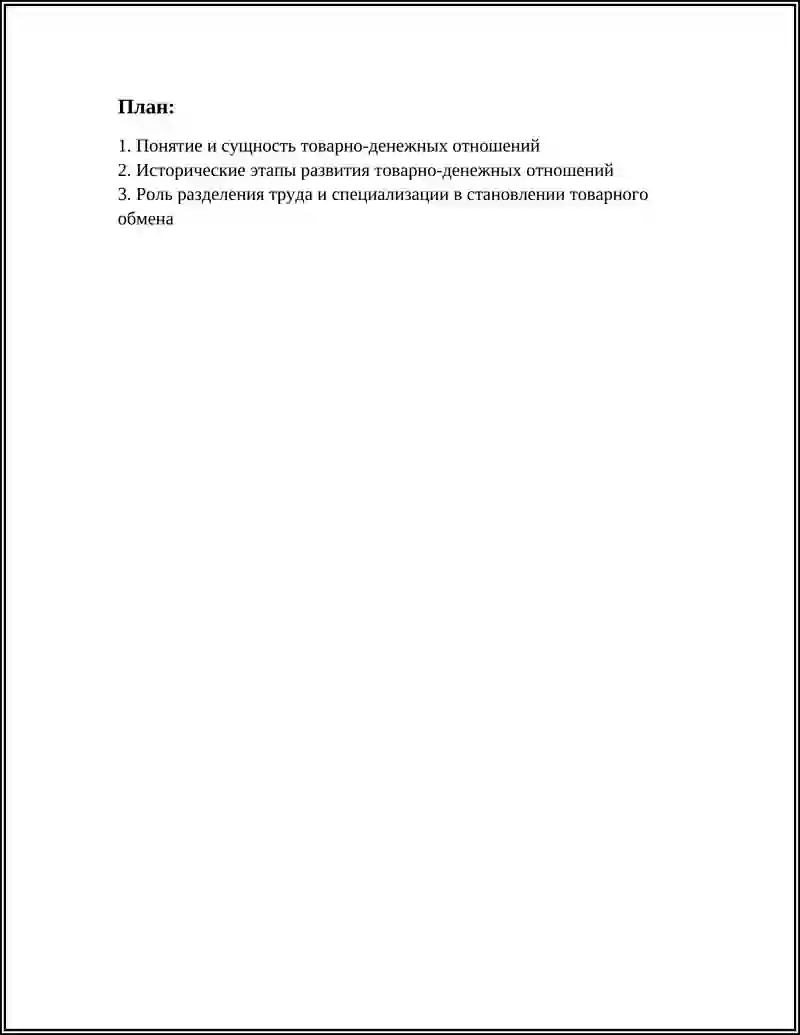 План:

1. Понятие и сущность товарно-денежных отношений
2. Исторические этапы развития товарно-денежных отношений
3. Роль разделения труда и специализации в становлении товарного обмена